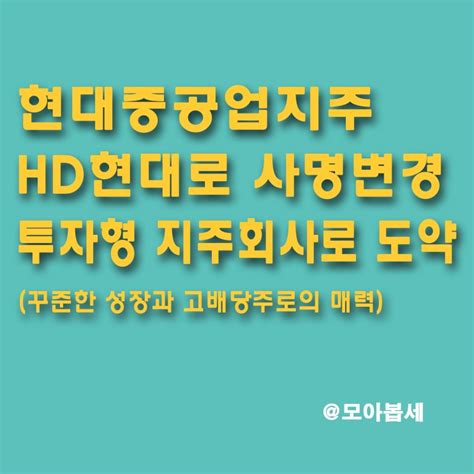 현대중공업지주
HD현대로 사명변경
투자형 지주회사로 도약
(꾸준한 성장과 고배당주로의 매력)

@모아봅세